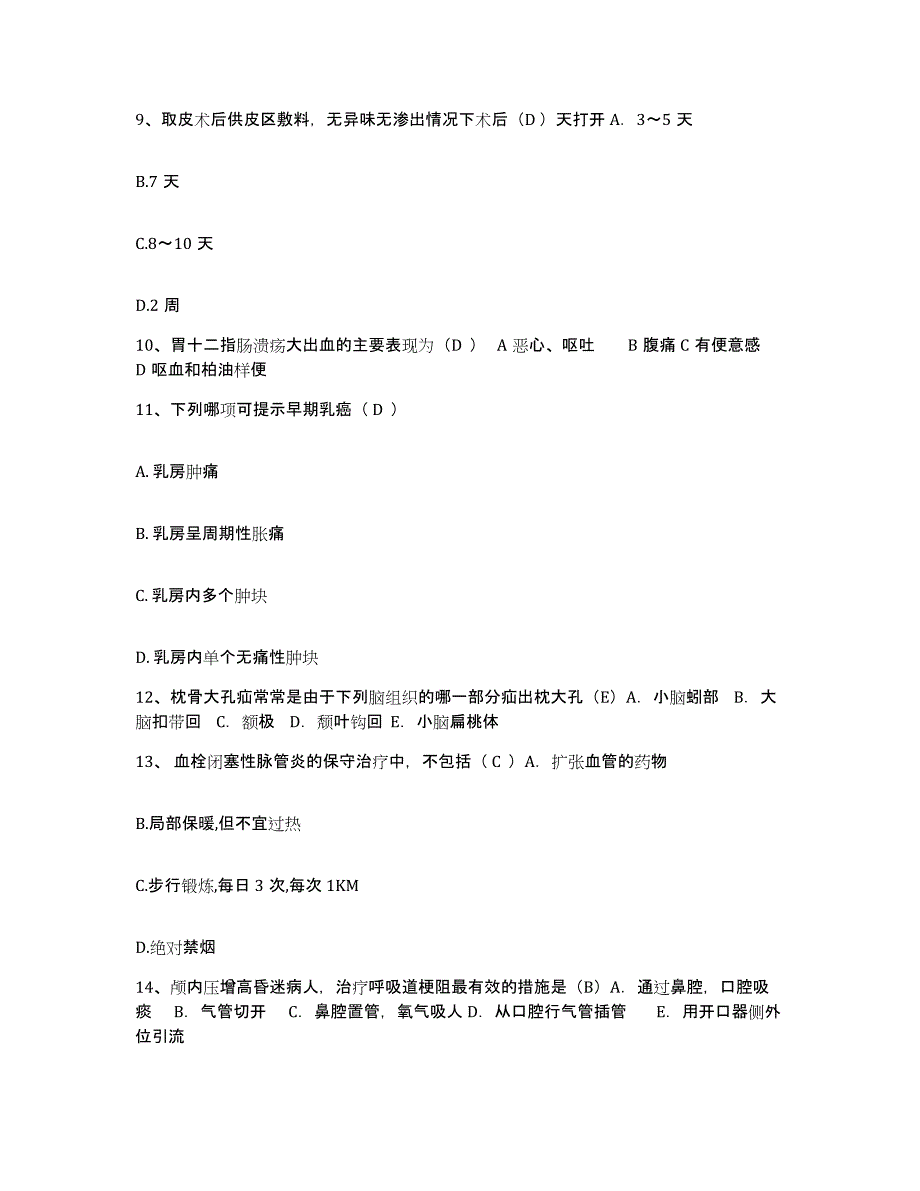 9、取皮术后供皮区敷料，无异味无渗出情况下术后（D ）天打开 A. 3～5 天

B.7 天

C.8～10 天

D.2 周

10、胃十二指肠溃疡大出血的主要表现为（D ） A 恶心、呕吐 B 腹痛 C 有便意感 D 呕血和柏油样便

11、下列哪项可提示早期乳癌（ D ）

A. 乳房肿痛

B. 乳房呈周期性胀痛

C. 乳房内多个肿块

D. 乳房内单个无痛性肿块

12、枕骨大孔疝常常是由于下列脑组织的哪一部分疝出枕大孔（E）A. 小脑蚓部 B. 大脑扣带回 C. 额极 D. 颞叶钩回 E. 小脑扁桃体

13、 血栓闭塞性脉管炎的保守治疗中，不包括（ C ）A. 扩张血管的药物

B.局部保暖,但不宜过热

C.步行锻炼,每日 3 次,每次 1KM

D.绝对禁烟

14、颅内压增高昏迷病人，治疗呼吸道梗阻最有效的措施是（B）A. 通过鼻腔，口腔吸痰 B. 气管切开 C. 鼻腔置管，氧气吸人 D. 从口腔行气管插管 E. 用开口器侧外位引流